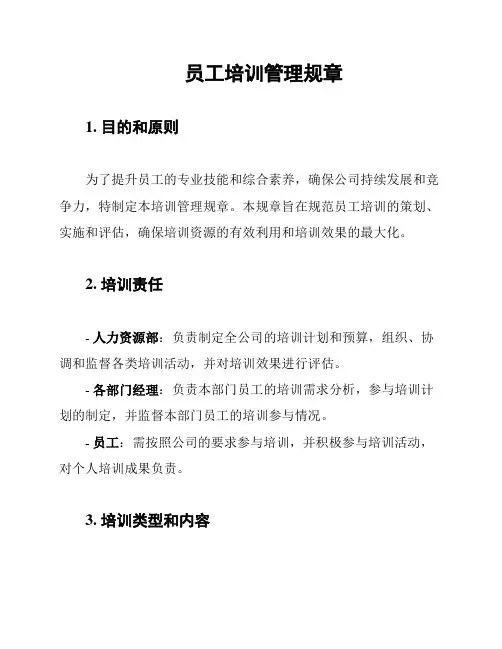 员工培训管理规章

1. 目的和原则

为了提升员工的专业技能和综合素养，确保公司持续发展和竞争力，特制定本培训管理规章。本规章旨在规范员工培训的策划、实施和评估，确保培训资源的有效利用和培训效果的最大化。

2. 培训责任

- 人力资源部：负责制定全公司的培训计划和预算，组织、协调和监督各类培训活动，并对培训效果进行评估。

- 各部门经理：负责本部门员工的培训需求分析，参与培训计划的制定，并监督本部门员工的培训参与情况。

- 员工：需按照公司的要求参与培训，并积极参与培训活动，对个人培训成果负责。

3. 培训类型和内容